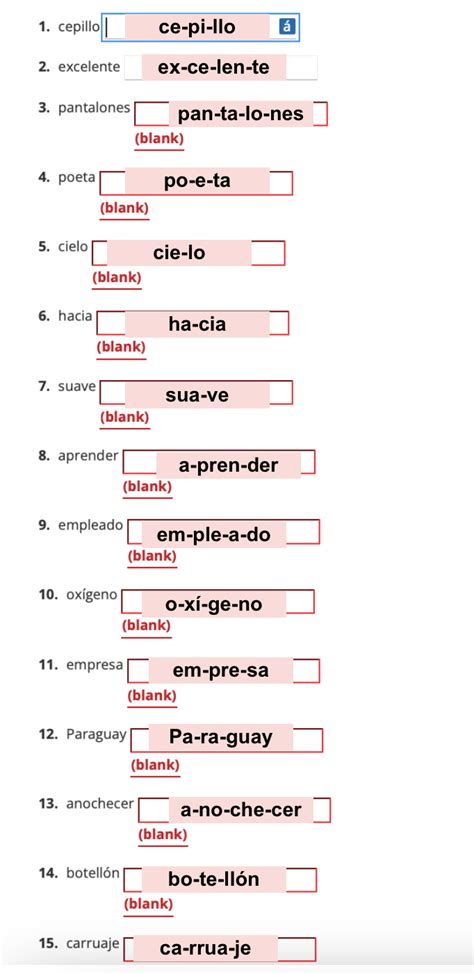 1. cepillo ce-pi-llo á

2. excelente ex-ce-len-te

3. pantalones pan-ta-lo-nes
(blank)

4. poeta po-e-ta
(blank)

5. cielo cie-lo
(blank)

6. hacia ha-cia
(blank)

7. suave sua-ve
(blank)

8. aprender a-pren-der
(blank)

9. empleado em-ple-a-do
(blank)

10. oxígeno o-xí-ge-no
(blank)

11. empresa em-pre-sa
(blank)

12. Paraguay Pa-ra-guay
(blank)

13. anochecer a-no-che-cer
(blank)

14. botellón bo-te-llón
(blank)

15. carruaje ca-rrua-je